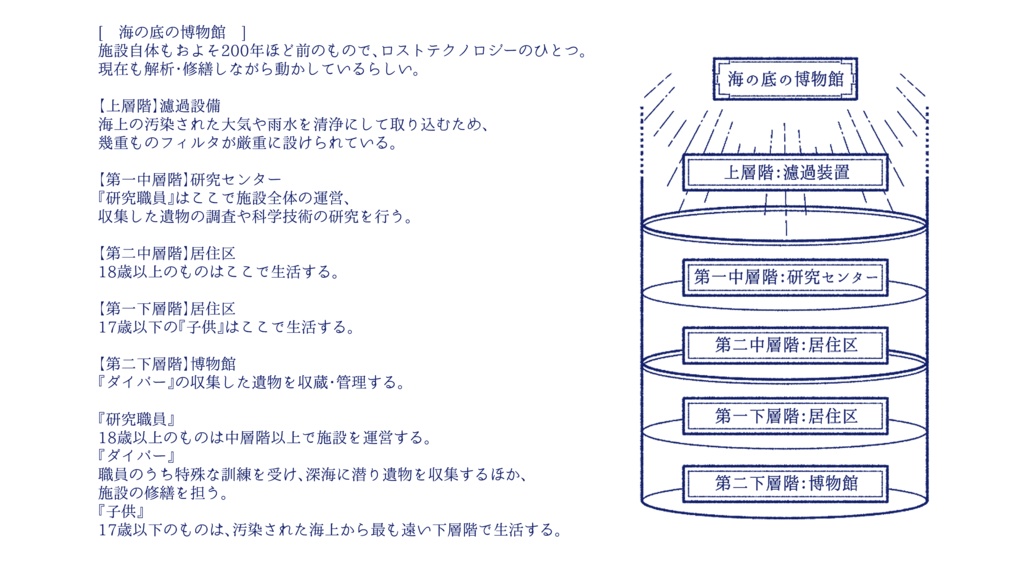 [　海の底の博物館　]
施設自体もおよそ200年ほど前のもので、ロストテクノロジーのひとつ。
現在も解析・修繕しながら動かしているらしい。

【上層階】濾過設備
海上の汚染された大気や雨水を清浄にして取り込むため、
幾重ものフィルタが厳重に設けられている。

【第一中層階】研究センター
『研究職員』はここで施設全体の運営、
収集した遺物の調査や科学技術の研究を行う。

【第二中層階】居住区
18歳以上のものはここで生活する。

【第一下層階】居住区
17歳以下の『子供』はここで生活する。

【第二下層階】博物館
『ダイバー』の収集した遺物を収蔵・管理する。

『研究職員』
18歳以上のものは中層階以上で施設を運営する。
『ダイバー』
職員のうち特殊な訓練を受け、深海に潜り遺物を収集するほか、
施設の修繕を担う。
『子供』
17歳以下のものは、汚染された海上から最も遠い下層階で生活する。

海の底の博物館

上層階：濾過装置

第一中層階：研究センター

第二中層階：居住区

第一下層階：居住区

第二下層階：博物館